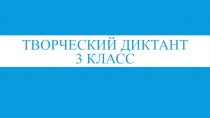 ТВОРЧЕСКИЙ ДИКТАНТ
3 КЛАСС